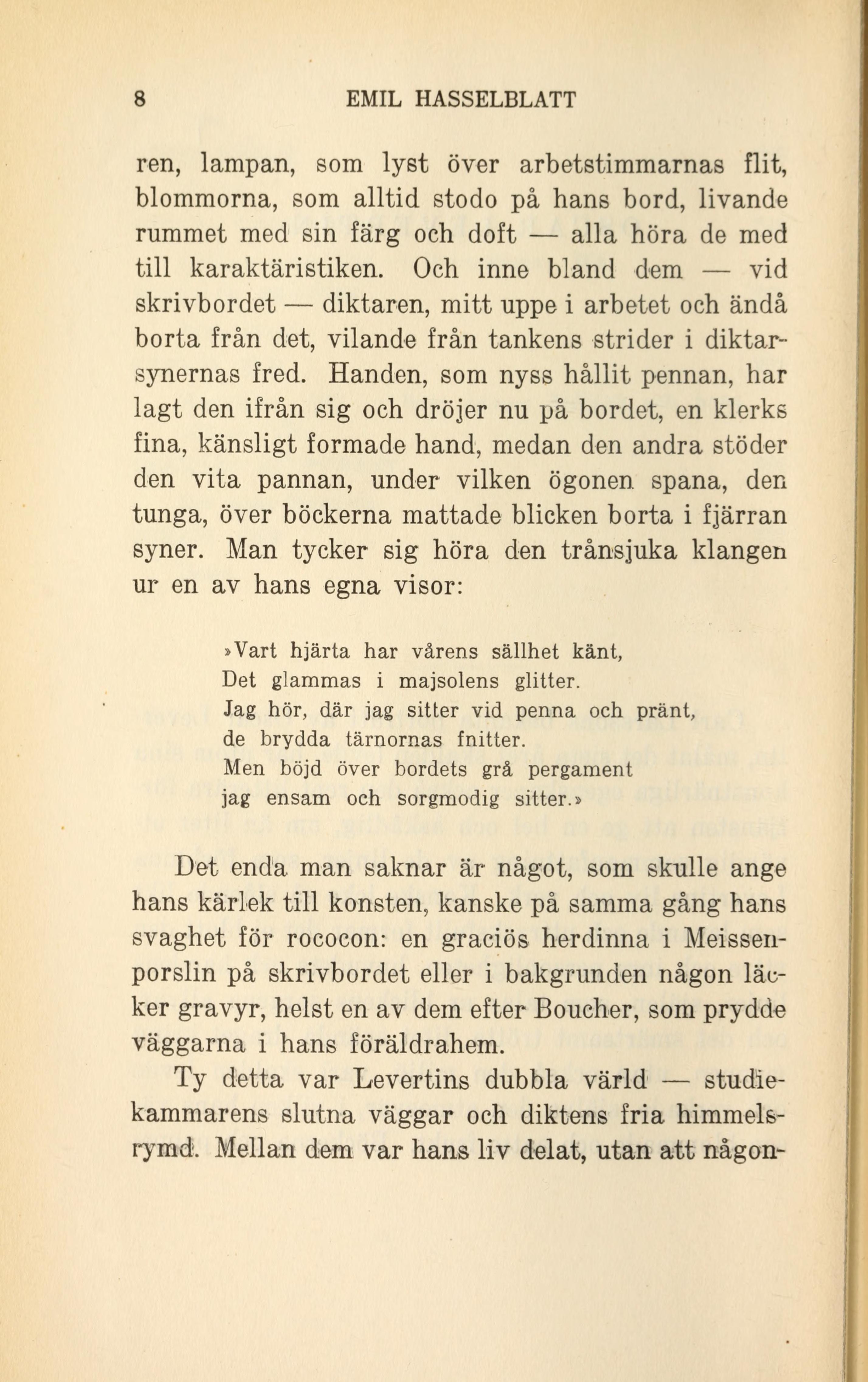 8 EMIL HASSELBLATT

ren, lampan, som lyst över arbetstimmarnas flit, blommorna, som alltid stodo på hans bord, livande rummet med sin färg och doft — alla höra de med till karaktäristiken. Och inne bland dem — vid skrivbordet — diktaren, mitt uppe i arbetet och ändå borta från det, vilande från tankens strider i diktarsynernas fred. Handen, som nyss hållit pennan, har lagt den ifrån sig och dröjer nu på bordet, en klerks fina, känsligt formade hand, medan den andra stöder den vita pannan, under vilken ögonen spana, den tunga, över böckerna mattade blicken borta i fjärran syner. Man tycker sig höra den trånsjuka klangen ur en av hans egna visor:

»Vart hjärta har vårens sällhet känt,
Det glammas i majsolens glitter.
Jag hör, där jag sitter vid penna och pränt,
de brydda tärnornas fnitter.
Men böjd över bordets grå pergament
jag ensam och sorgmodig sitter.»

Det enda man saknar är något, som skulle ange hans kärlek till konsten, kanske på samma gång hans svaghet för rococon: en graciös herdinna i Meissenporslin på skrivbordet eller i bakgrunden någon läcker gravyr, helst en av dem efter Boucher, som prydde väggarna i hans föräldrahem.

Ty detta var Levertins dubbla värld — studiekammarens slutna väggar och diktens fria himmelsrymd. Mellan dem var hans liv delat, utan att någon-